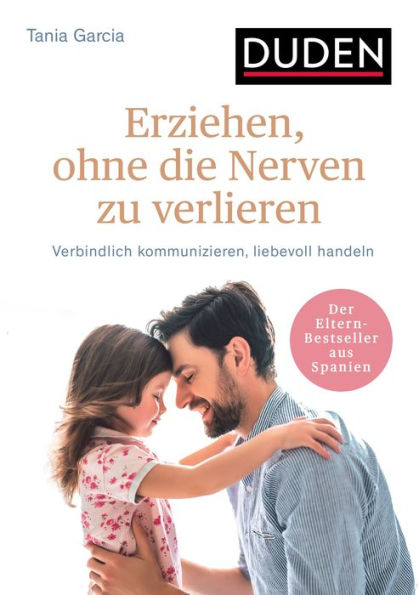 Tania Garcia

DUDEN

Erziehen, ohne die Nerven zu verlieren

Verbindlich kommunizieren, liebevoll handeln

Der Eltern-Bestseller aus Spanien